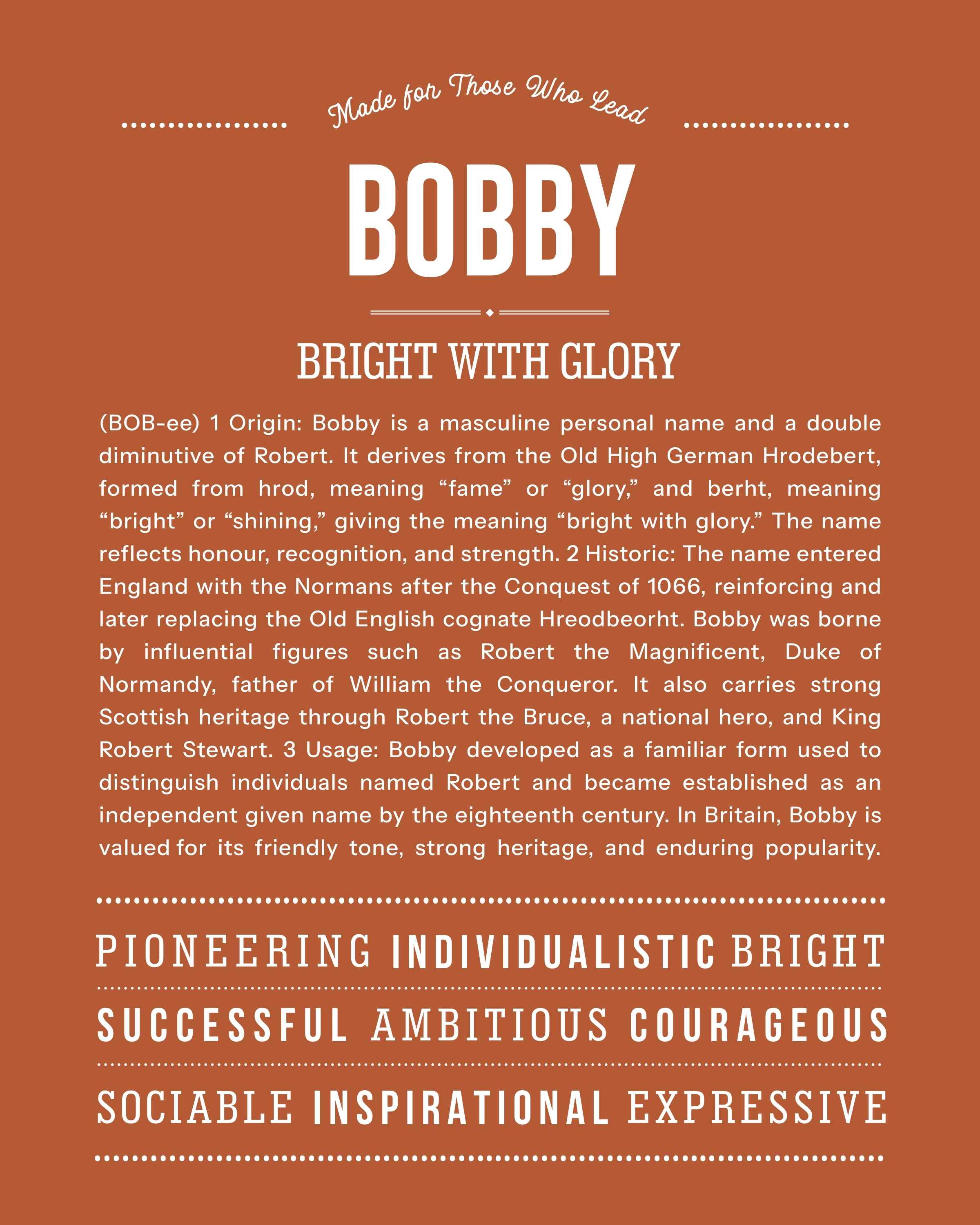 Made for Those Who Lead

BOBBY

BRIGHT WITH GLORY

(BOB-ee) 1 Origin: Bobby is a masculine personal name and a double diminutive of Robert. It derives from the Old High German Hrodebert, formed from hrod, meaning “fame” or “glory,” and berht, meaning “bright” or “shining,” giving the meaning “bright with glory.” The name reflects honour, recognition, and strength. 2 Historic: The name entered England with the Normans after the Conquest of 1066, reinforcing and later replacing the Old English cognate Hreodbeorht. Bobby was borne by influential figures such as Robert the Magnificent, Duke of Normandy, father of William the Conqueror. It also carries strong Scottish heritage through Robert the Bruce, a national hero, and King Robert Stewart. 3 Usage: Bobby developed as a familiar form used to distinguish individuals named Robert and became established as an independent given name by the eighteenth century. In Britain, Bobby is valued for its friendly tone, strong heritage, and enduring popularity.

PIONEERING INDIVIDUALISTIC BRIGHT

SUCCESSFUL AMBITIOUS COURAGEOUS

SOCIABLE INSPIRATIONAL EXPRESSIVE